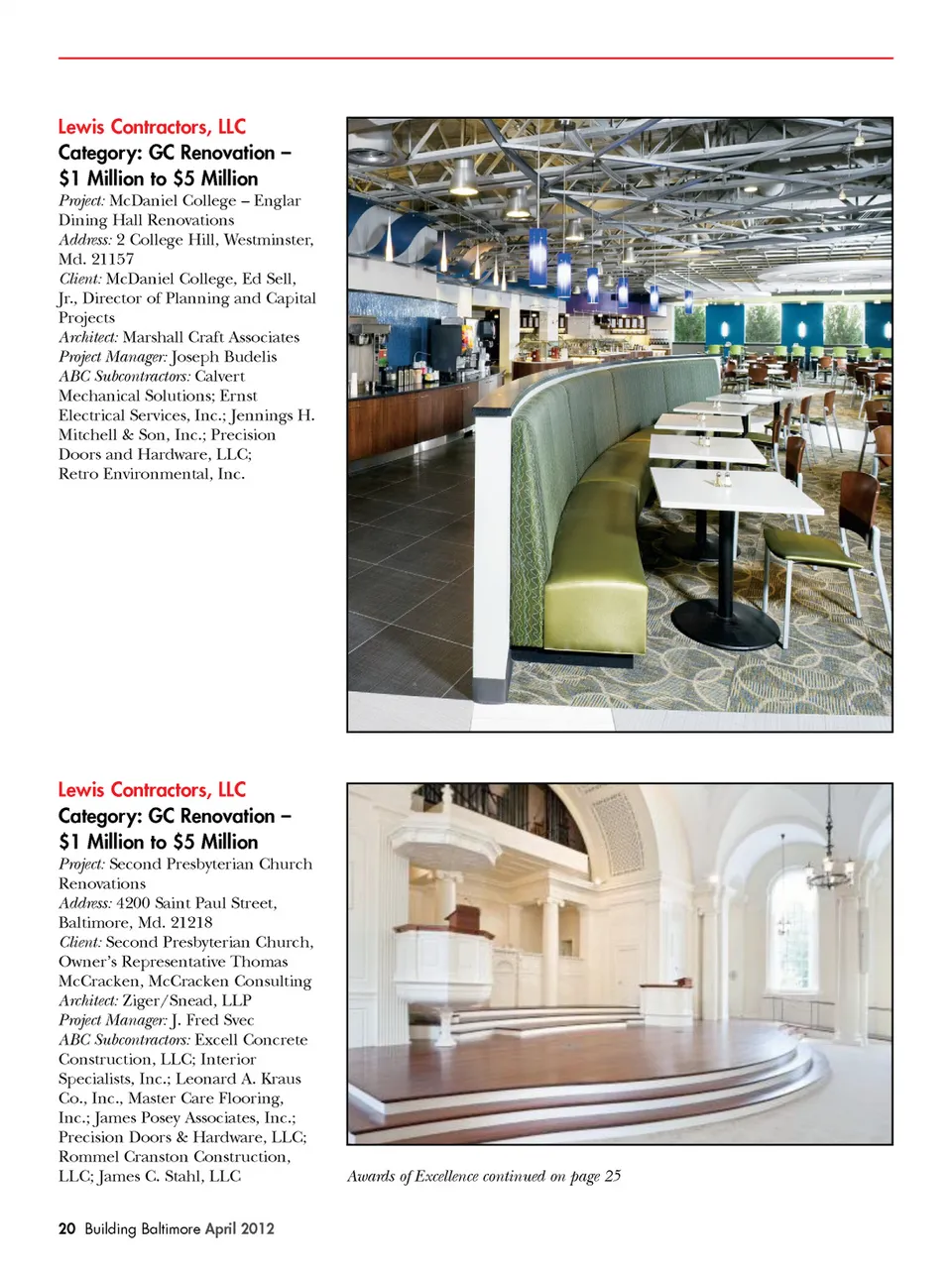 Lewis Contractors, LLC
Category: GC Renovation – $1 Million to $5 Million

Project: McDaniel College – Englar Dining Hall Renovations
Address: 2 College Hill, Westminster, Md. 21157
Client: McDaniel College, Ed Sell, Jr., Director of Planning and Capital Projects
Architect: Marshall Craft Associates
Project Manager: Joseph Budelis
ABC Subcontractors: Calvert Mechanical Solutions; Ernst Electrical Services, Inc.; Jennings H. Mitchell & Son, Inc.; Precision Doors and Hardware, LLC; Retro Environmental, Inc.

Lewis Contractors, LLC
Category: GC Renovation – $1 Million to $5 Million

Project: Second Presbyterian Church Renovations
Address: 4200 Saint Paul Street, Baltimore, Md. 21218
Client: Second Presbyterian Church, Owner's Representative Thomas McCracken, McCracken Consulting
Architect: Ziger/Snead, LLP
Project Manager: J. Fred Svec
ABC Subcontractors: Excell Concrete Construction, LLC; Interior Specialists, Inc.; Leonard A. Kraus Co., Inc., Master Care Flooring, Inc.; James Posey Associates, Inc.; Precision Doors & Hardware, LLC; Rommel Cranston Construction, LLC; James C. Stahl, LLC

Awards of Excellence continued on page 25

20 Building Baltimore April 2012